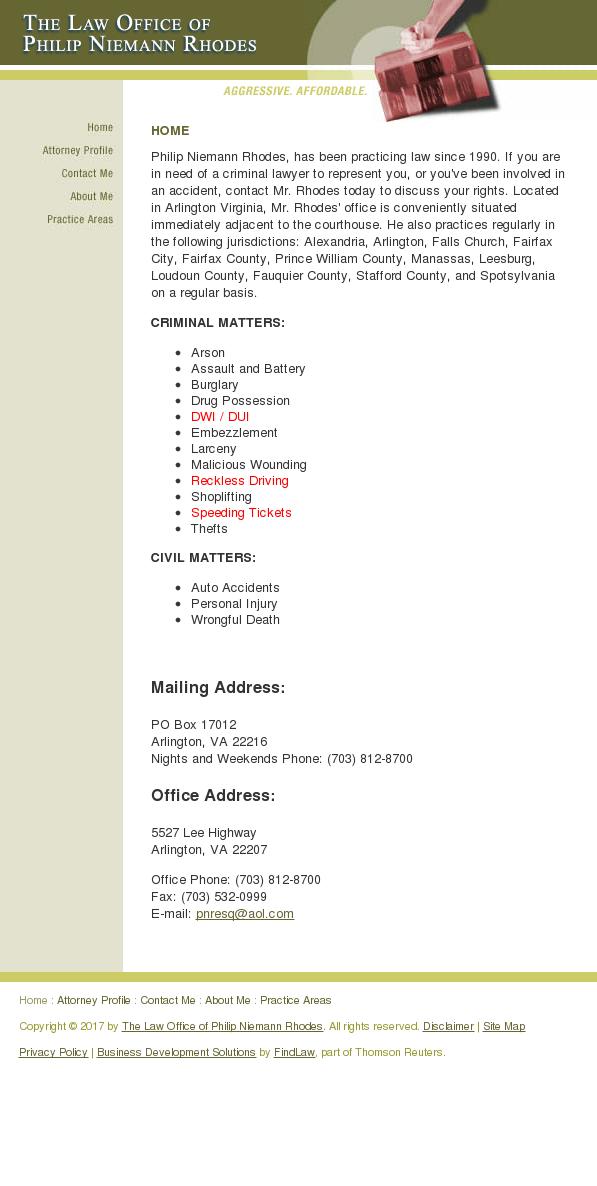 THE LAW OFFICE OF PHILIP NIEMANN RHODES

AGGRESSIVE. AFFORDABLE.

Home
Attorney Profile
Contact Me
About Me
Practice Areas

HOME

Philip Niemann Rhodes, has been practicing law since 1990. If you are in need of a criminal lawyer to represent you, or you've been involved in an accident, contact Mr. Rhodes today to discuss your rights. Located in Arlington Virginia, Mr. Rhodes' office is conveniently situated immediately adjacent to the courthouse. He also practices regularly in the following jurisdictions: Alexandria, Arlington, Falls Church, Fairfax City, Fairfax County, Prince William County, Manassas, Leesburg, Loudoun County, Fauquier County, Stafford County, and Spotsylvania on a regular basis.

CRIMINAL MATTERS:

- Arson
- Assault and Battery
- Burglary
- Drug Possession
- DWI / DUI
- Embezzlement
- Larceny
- Malicious Wounding
- Reckless Driving
- Shoplifting
- Speeding Tickets
- Thefts

CIVIL MATTERS:

- Auto Accidents
- Personal Injury
- Wrongful Death

Mailing Address:

PO Box 17012
Arlington, VA 22216
Nights and Weekends Phone: (703) 812-8700

Office Address:

5527 Lee Highway
Arlington, VA 22207

Office Phone: (703) 812-8700
Fax: (703) 532-0999
E-mail: pnresq@aol.com

Home : Attorney Profile : Contact Me : About Me : Practice Areas

Copyright © 2017 by The Law Office of Philip Niemann Rhodes. All rights reserved. Disclaimer | Site Map

Privacy Policy | Business Development Solutions by FindLaw, part of Thomson Reuters.